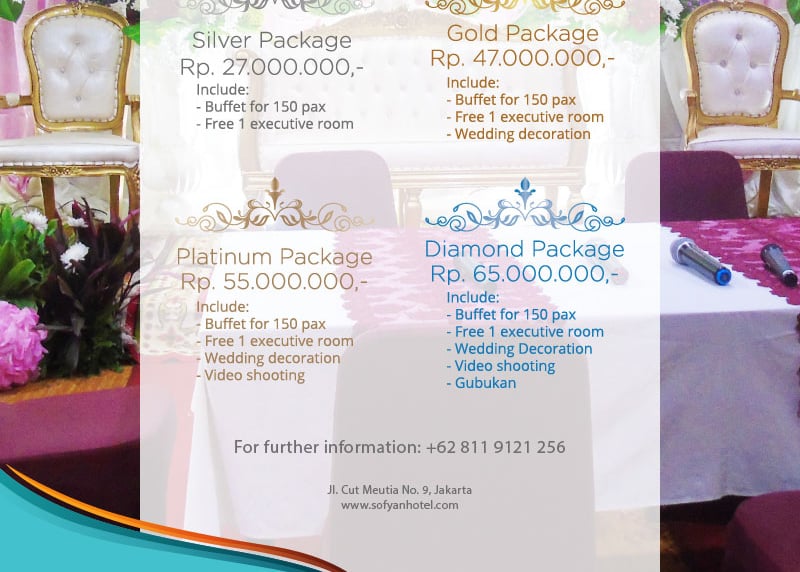 Silver Package
Rp. 27.000.000,-
Include:
- Buffet for 150 pax
- Free 1 executive room

Gold Package
Rp. 47.000.000,-
Include:
- Buffet for 150 pax
- Free 1 executive room
- Wedding decoration

Platinum Package
Rp. 55.000.000,-
Include:
- Buffet for 150 pax
- Free 1 executive room
- Wedding decoration
- Video shooting

Diamond Package
Rp. 65.000.000,-
Include:
- Buffet for 150 pax
- Free 1 executive room
- Wedding Decoration
- Video shooting
- Gubukan

For further information: +62 811 9121 256

Jl. Cut Meutia No. 9, Jakarta
www.sofyanhotel.com